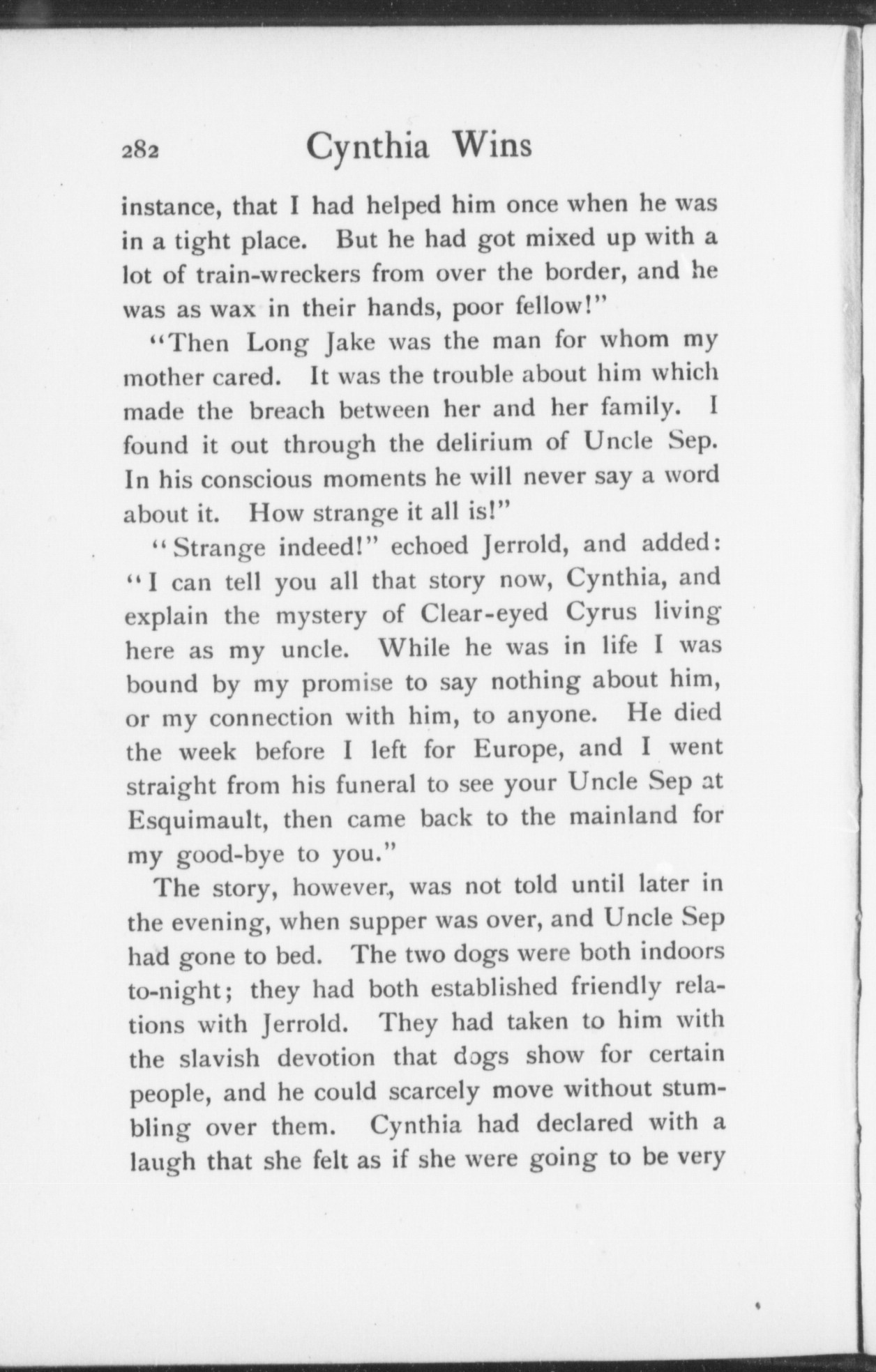 282 Cynthia Wins

instance, that I had helped him once when he was in a tight place. But he had got mixed up with a lot of train-wreckers from over the border, and he was as wax in their hands, poor fellow!"

"Then Long Jake was the man for whom my mother cared. It was the trouble about him which made the breach between her and her family. I found it out through the delirium of Uncle Sep. In his conscious moments he will never say a word about it. How strange it all is!"

"Strange indeed!" echoed Jerrold, and added: "I can tell you all that story now, Cynthia, and explain the mystery of Clear-eyed Cyrus living here as my uncle. While he was in life I was bound by my promise to say nothing about him, or my connection with him, to anyone. He died the week before I left for Europe, and I went straight from his funeral to see your Uncle Sep at Esquimault, then came back to the mainland for my good-bye to you."

The story, however, was not told until later in the evening, when supper was over, and Uncle Sep had gone to bed. The two dogs were both indoors to-night; they had both established friendly relations with Jerrold. They had taken to him with the slavish devotion that dogs show for certain people, and he could scarcely move without stumbling over them. Cynthia had declared with a laugh that she felt as if she were going to be very